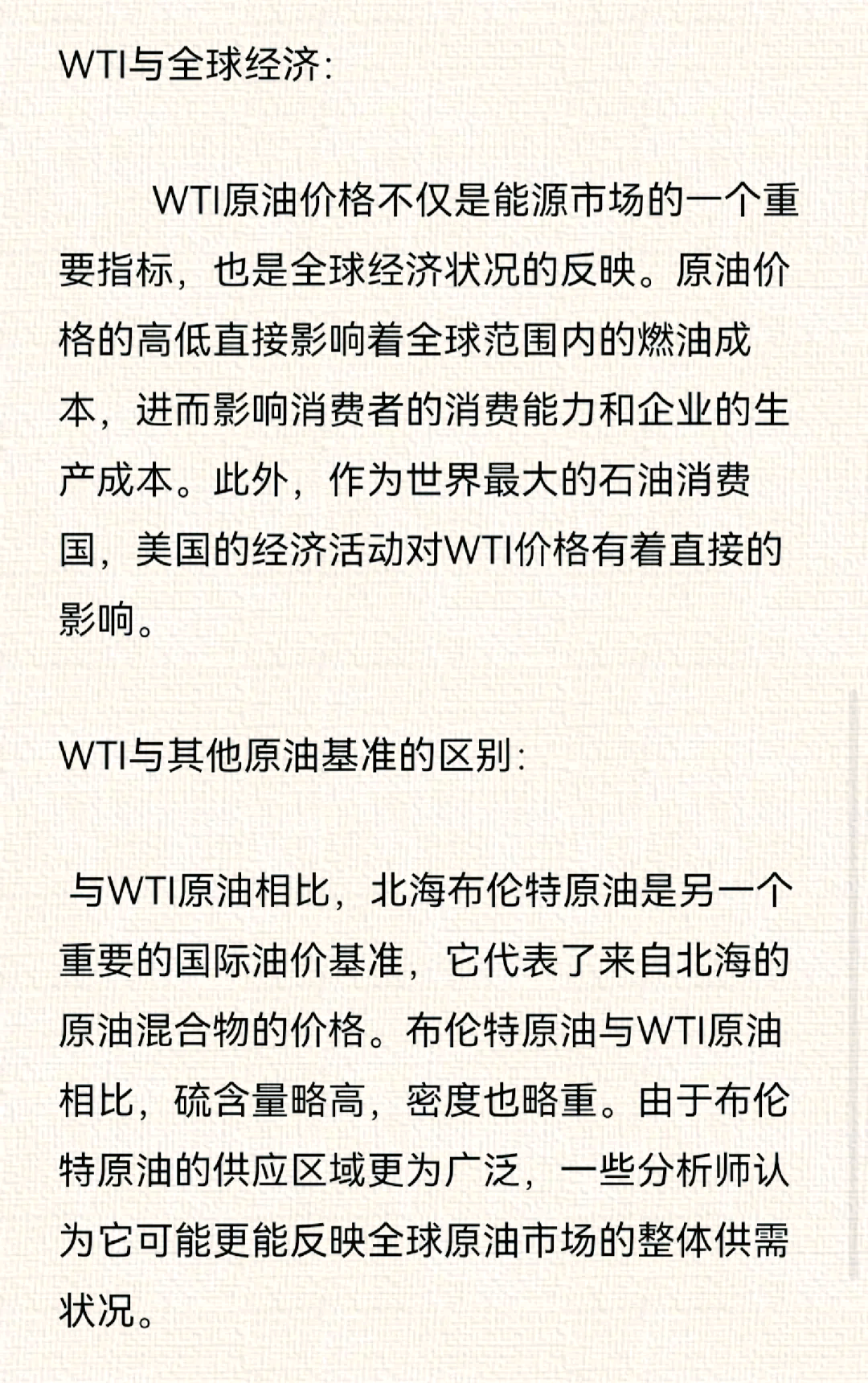 WTI与全球经济:

WTI原油价格不仅是能源市场的一个重要指标，也是全球经济状况的反映。原油价格的高低直接影响着全球范围内的燃油成本，进而影响消费者的消费能力和企业的生产成本。此外，作为世界最大的石油消费国，美国的经济活动对WTI价格有着直接的影响。

WTI与其他原油基准的区别:

与WTI原油相比，北海布伦特原油是另一个重要的国际油价基准，它代表了来自北海的原油混合物的价格。布伦特原油与WTI原油相比，硫含量略高，密度也略重。由于布伦特原油的供应区域更为广泛，一些分析师认为它可能更能反映全球原油市场的整体供需状况。